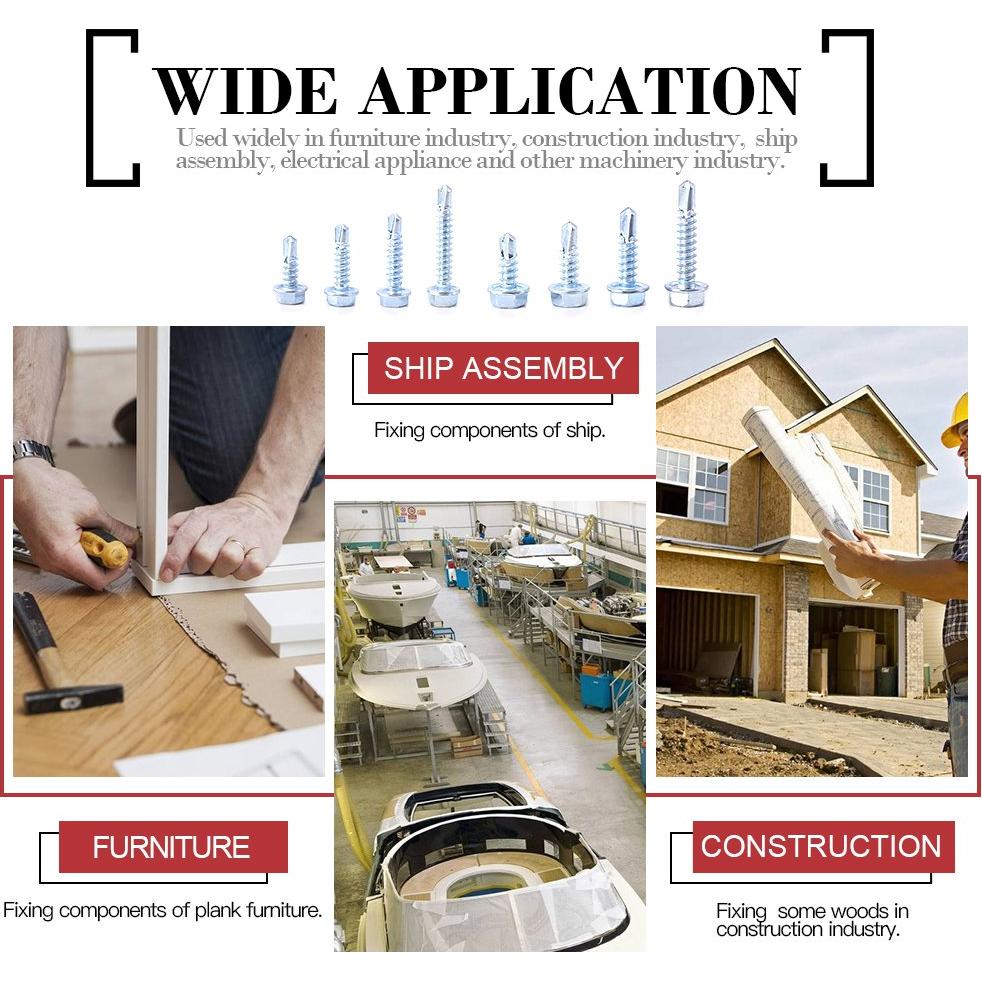 WIDE APPLICATION

Used widely in furniture industry, construction industry, ship assembly, electrical appliance and other machinery industry.

SHIP ASSEMBLY

Fixing components of ship.

FURNITURE

Fixing components of plank furniture.

CONSTRUCTION

Fixing some woods in construction industry.